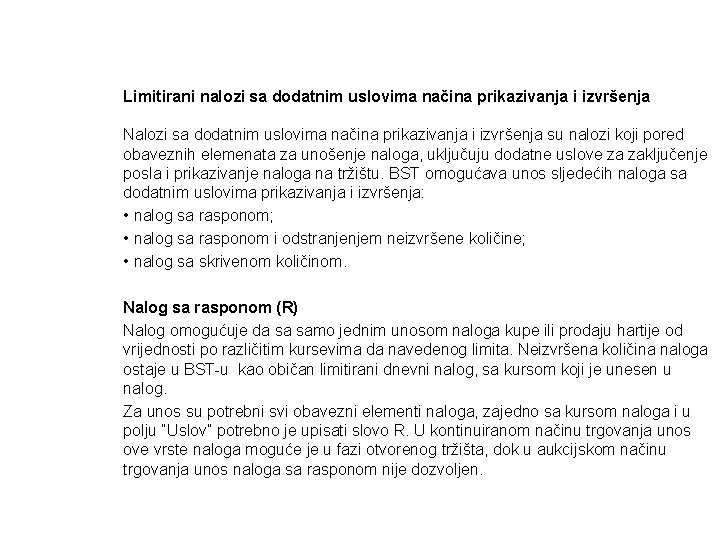 Limitirani nalozi sa dodatnim uslovima načina prikazivanja i izvršenja

Nalozi sa dodatnim uslovima načina prikazivanja i izvršenja su nalozi koji pored obaveznih elemenata za unošenje naloga, uključuju dodatne uslove za zaključenje posla i prikazivanje naloga na tržištu. BST omogućava unos sljedećih naloga sa dodatnim uslovima prikazivanja i izvršenja:
• nalog sa rasponom;
• nalog sa rasponom i odstranjenjem neizvršene količine;
• nalog sa skrivenom količinom.

Nalog sa rasponom (R)
Nalog omogućuje da sa samo jednim unosom naloga kupe ili prodaju hartije od vrijednosti po različitim kursevima da navedenog limita. Neizvršena količina naloga ostaje u BST-u kao običan limitirani dnevni nalog, sa kursom koji je unesen u nalog.
Za unos su potrebni svi obavezni elementi naloga, zajedno sa kursom naloga i u polju "Uslov" potrebno je upisati slovo R. U kontinuiranom načinu trgovanja unos ove vrste naloga moguće je u fazi otvorenog tržišta, dok u aukcijskom načinu trgovanja unos naloga sa rasponom nije dozvoljen.